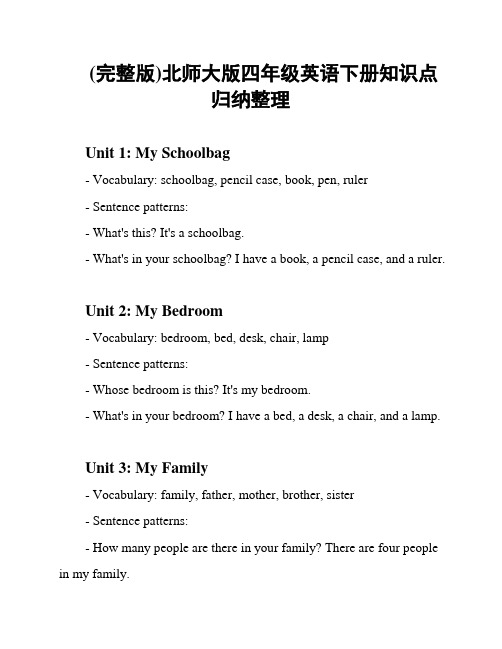 (完整版)北师大版四年级英语下册知识点归纳整理

Unit 1: My Schoolbag

- Vocabulary: schoolbag, pencil case, book, pen, ruler

- Sentence patterns:

- What's this? It's a schoolbag.

- What's in your schoolbag? I have a book, a pencil case, and a ruler.

Unit 2: My Bedroom

- Vocabulary: bedroom, bed, desk, chair, lamp

- Sentence patterns:

- Whose bedroom is this? It's my bedroom.

- What's in your bedroom? I have a bed, a desk, a chair, and a lamp.

Unit 3: My Family

- Vocabulary: family, father, mother, brother, sister

- Sentence patterns:

- How many people are there in your family? There are four people in my family.